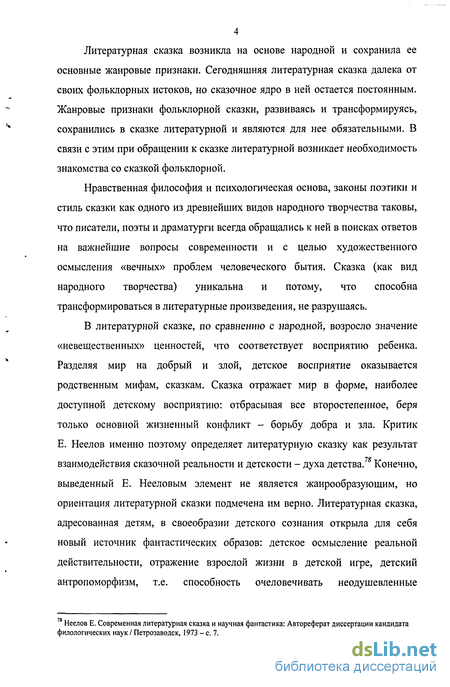 4

Литературная сказка возникла на основе народной и сохранила ее основные жанровые признаки. Сегодняшняя литературная сказка далека от своих фольклорных истоков, но сказочное ядро в ней остается постоянным. Жанровые признаки фольклорной сказки, развиваясь и трансформируясь, сохранились в сказке литературной и являются для нее обязательными. В связи с этим при обращении к сказке литературной возникает необходимость знакомства со сказкой фольклорной.

Нравственная философия и психологическая основа, законы поэтики и стиль сказки как одного из древнейших видов народного творчества таковы, что писатели, поэты и драматурги всегда обращались к ней в поисках ответов на важнейшие вопросы современности и с целью художественного осмысления «вечных» проблем человеческого бытия. Сказка (как вид народного творчества) уникальна и потому, что способна трансформироваться в литературные произведения, не разрушаясь.

В литературной сказке, по сравнению с народной, возросло значение «невещественных» ценностей, что соответствует восприятию ребенка. Разделяя мир на добрый и злой, детское восприятие оказывается родственным мифам, сказкам. Сказка отражает мир в форме, наиболее доступной детскому восприятию: отбрасывая все второстепенное, беря только основной жизненный конфликт – борьбу добра и зла. Критик Е. Неелов именно поэтому определяет литературную сказку как результат взаимодействия сказочной реальности и детскости – духа детства.$^{78}$ Конечно, выведенный Е. Нееловым элемент не является жанрообразующим, но ориентация литературной сказки подмечена им верно. Литературная сказка, адресованная детям, в своеобразии детского сознания открыла для себя новый источник фантастических образов: детское осмысление реальной действительности, отражение взрослой жизни в детской игре, детский антропоморфизм, т.е. способность очеловечивать неодушевленные

$^{78}$ Неелов Е. Современная литературная сказка и научная фантастика: Автореферат диссертации кандидата филологических наук / Петрозаводск, 1973 – с. 7.

dsLib.net
библиотека диссертаций